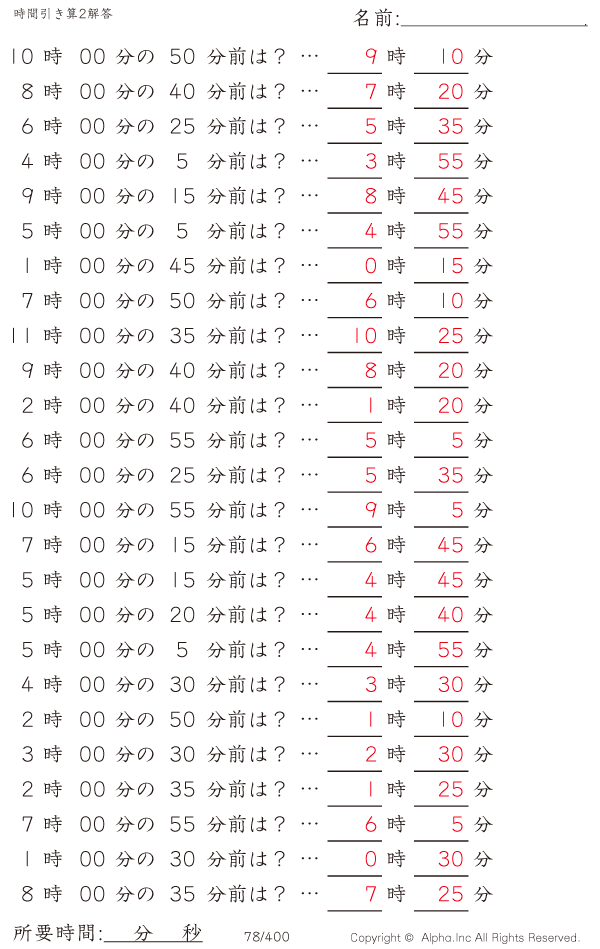 時間引き算2解答

名前:

10 時 00 分の 50 分前は？ … 9 時 10 分
8 時 00 分の 40 分前は？ … 7 時 20 分
6 時 00 分の 25 分前は？ … 5 時 35 分
4 時 00 分の 5 分前は？ … 3 時 55 分
9 時 00 分の 15 分前は？ … 8 時 45 分
5 時 00 分の 5 分前は？ … 4 時 55 分
1 時 00 分の 45 分前は？ … 0 時 15 分
7 時 00 分の 50 分前は？ … 6 時 10 分
11 時 00 分の 35 分前は？ … 10 時 25 分
9 時 00 分の 40 分前は？ … 8 時 20 分
2 時 00 分の 40 分前は？ … 1 時 20 分
6 時 00 分の 55 分前は？ … 5 時 5 分
6 時 00 分の 25 分前は？ … 5 時 35 分
10 時 00 分の 55 分前は？ … 9 時 5 分
7 時 00 分の 15 分前は？ … 6 時 45 分
5 時 00 分の 15 分前は？ … 4 時 45 分
5 時 00 分の 20 分前は？ … 4 時 40 分
5 時 00 分の 5 分前は？ … 4 時 55 分
4 時 00 分の 30 分前は？ … 3 時 30 分
2 時 00 分の 50 分前は？ … 1 時 10 分
3 時 00 分の 30 分前は？ … 2 時 30 分
2 時 00 分の 35 分前は？ … 1 時 25 分
7 時 00 分の 55 分前は？ … 6 時 5 分
1 時 00 分の 30 分前は？ … 0 時 30 分
8 時 00 分の 35 分前は？ … 7 時 25 分

所要時間: 分 秒 78/400 Copyright © Alpha.Inc All Rights Reserved.